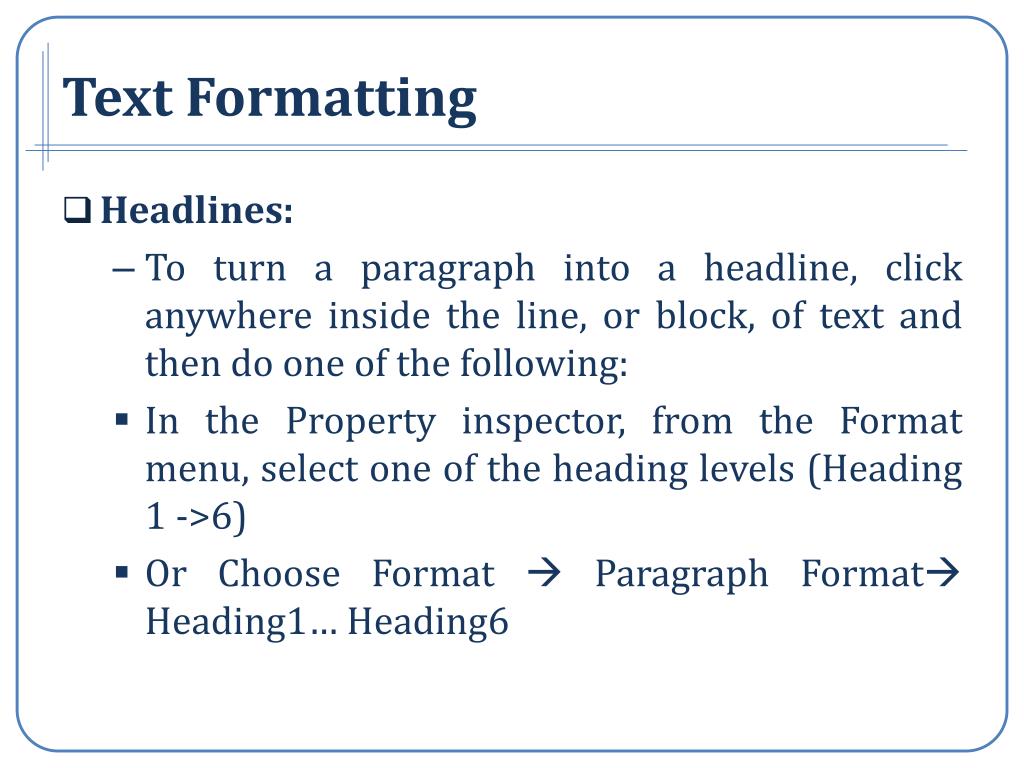 Text Formatting

❑ Headlines:

– To turn a paragraph into a headline, click anywhere inside the line, or block, of text and then do one of the following:

▪ In the Property inspector, from the Format menu, select one of the heading levels (Heading 1 ->6)

▪ Or Choose Format → Paragraph Format→ Heading1… Heading6